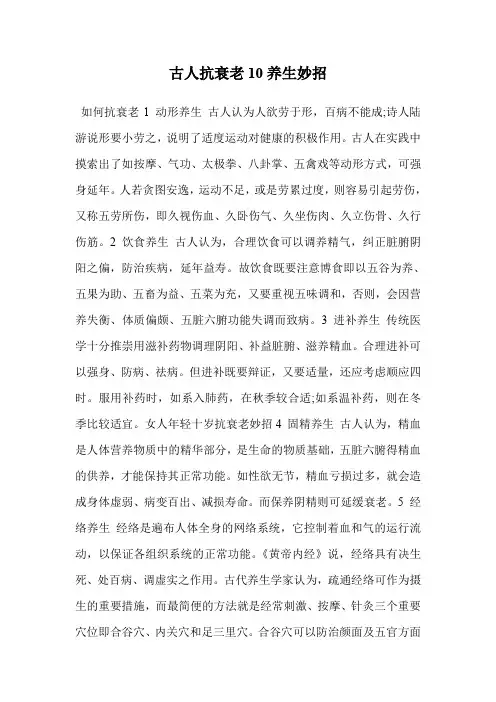 古人抗衰老10养生妙招

如何抗衰老 1 动形养生 古人认为人欲劳于形，百病不能成;诗人陆游说形要小劳之，说明了适度运动对健康的积极作用。古人在实践中摸索出了如按摩、气功、太极拳、八卦掌、五禽戏等动形方式，可强身延年。人若贪图安逸，运动不足，或是劳累过度，则容易引起劳伤，又称五劳所伤，即久视伤血、久卧伤气、久坐伤肉、久立伤骨、久行伤筋。2 饮食养生 古人认为，合理饮食可以调养精气，纠正脏腑阴阳之偏，防治疾病，延年益寿。故饮食既要注意博食即以五谷为养、五果为助、五畜为益、五菜为充，又要重视五味调和，否则，会因营养失衡、体质偏颇、五脏六腑功能失调而致病。3 进补养生 传统医学十分推崇用滋补药物调理阴阳、补益脏腑、滋养精血。合理进补可以强身、防病、祛病。但进补既要辩证，又要适量，还应考虑顺应四时。服用补药时，如系入肺药，在秋季较合适;如系温补药，则在冬季比较适宜。女人年轻十岁抗衰老妙招 4 固精养生 古人认为，精血是人体营养物质中的精华部分，是生命的物质基础，五脏六腑得精血的供养，才能保持其正常功能。如性欲无节，精血亏损过多，就会造成身体虚弱、病变百出、减损寿命。而保养阴精则可延缓衰老。5 经络养生 经络是遍布人体全身的网络系统，它控制着血和气的运行流动，以保证各组织系统的正常功能。《黄帝内经》说，经络具有决生死、处百病、调虚实之作用。古代养生学家认为，疏通经络可作为摄生的重要措施，而最简便的方法就是经常刺激、按摩、针灸三个重要穴位即合谷穴、内关穴和足三里穴。合谷穴可以防治颜面及五官方面